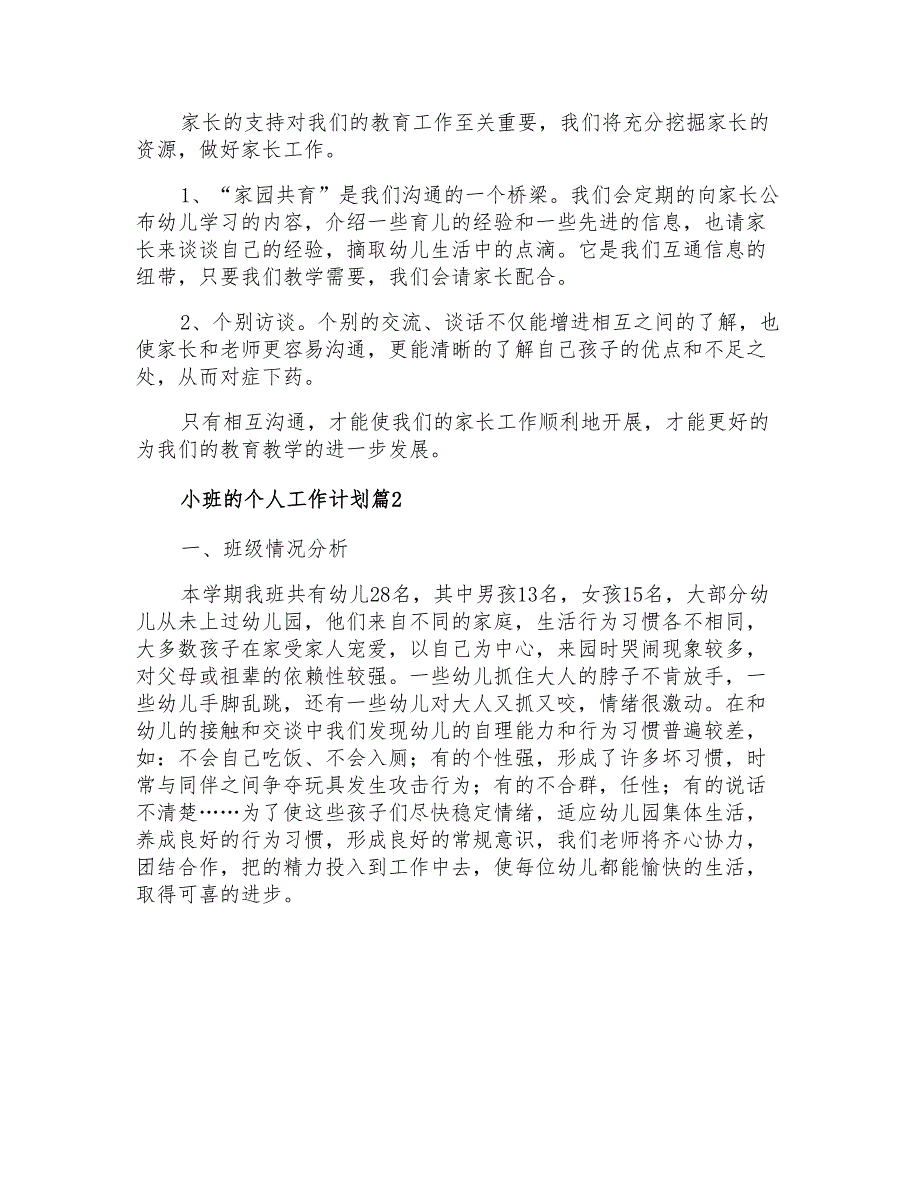 家长的支持对我们的教育工作至关重要，我们将充分挖掘家长的资源，做好家长工作。

1、“家园共育”是我们沟通的一个桥梁。我们会定期的向家长公布幼儿学习的内容，介绍一些育儿的经验和一些先进的信息，也请家长来谈谈自己的经验，摘取幼儿生活中的点滴。它是我们互通信息的纽带，只要我们教学需要，我们会请家长配合。

2、个别访谈。个别的交流、谈话不仅能增进相互之间的了解，也使家长和老师更容易沟通，更能清晰的了解自己孩子的优点和不足之处，从而对症下药。

只有相互沟通，才能使我们的家长工作顺利地开展，才能更好的为我们的教育教学的进一步发展。

小班的个人工作计划篇2

一、班级情况分析

本学期我班共有幼儿28名，其中男孩13名，女孩15名，大部分幼儿从未上过幼儿园，他们来自不同的家庭，生活行为习惯各不相同，大多数孩子在家受家人宠爱，以自己为中心，来园时哭闹现象较多，对父母或祖辈的依赖性较强。一些幼儿抓住大人的脖子不肯放手，一些幼儿手脚乱跳，还有一些幼儿对大人又抓又咬，情绪很激动。在和幼儿的接触和交谈中我们发现幼儿的自理能力和行为习惯普遍较差，如：不会自己吃饭、不会入厕；有的个性强，形成了许多坏习惯，时常与同伴之间争夺玩具发生攻击行为；有的不合群，任性；有的说话不清楚……为了使这些孩子们尽快稳定情绪，适应幼儿园集体生活，养成良好的行为习惯，形成良好的常规意识，我们老师将齐心协力，团结合作，把的精力投入到工作中去，使每位幼儿都能愉快的生活，取得可喜的进步。